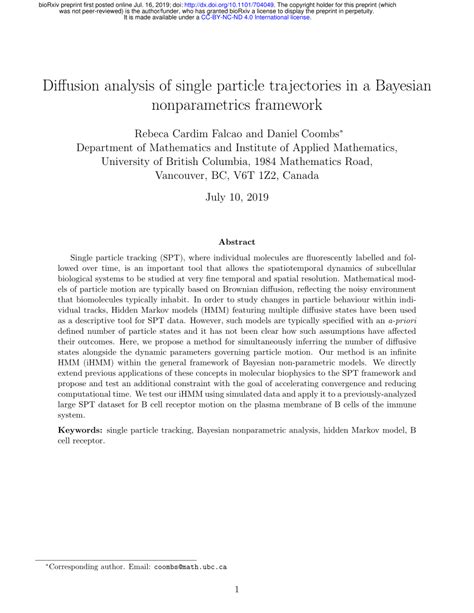 bioRxiv preprint first posted online Jul. 16, 2019; doi: http://dx.doi.org/10.1101/704049. The copyright holder for this preprint (which was not peer-reviewed) is the author/funder, who has granted bioRxiv a license to display the preprint in perpetuity. It is made available under a CC-BY-NC-ND 4.0 International license.

Diffusion analysis of single particle trajectories in a Bayesian nonparametrics framework

Rebeca Cardim Falcao and Daniel Coombs*
Department of Mathematics and Institute of Applied Mathematics, University of British Columbia, 1984 Mathematics Road, Vancouver, BC, V6T 1Z2, Canada

July 10, 2019

Abstract

Single particle tracking (SPT), where individual molecules are fluorescently labelled and followed over time, is an important tool that allows the spatiotemporal dynamics of subcellular biological systems to be studied at very fine temporal and spatial resolution. Mathematical models of particle motion are typically based on Brownian diffusion, reflecting the noisy environment that biomolecules typically inhabit. In order to study changes in particle behaviour within individual tracks, Hidden Markov models (HMM) featuring multiple diffusive states have been used as a descriptive tool for SPT data. However, such models are typically specified with an a-priori defined number of particle states and it has not been clear how such assumptions have affected their outcomes. Here, we propose a method for simultaneously inferring the number of diffusive states alongside the dynamic parameters governing particle motion. Our method is an infinite HMM (iHMM) within the general framework of Bayesian non-parametric models. We directly extend previous applications of these concepts in molecular biophysics to the SPT framework and propose and test an additional constraint with the goal of accelerating convergence and reducing computational time. We test our iHMM using simulated data and apply it to a previously-analyzed large SPT dataset for B cell receptor motion on the plasma membrane of B cells of the immune system.

Keywords: single particle tracking, Bayesian nonparametric analysis, hidden Markov model, B cell receptor.

*Corresponding author. Email: coombs@math.ubc.ca

1